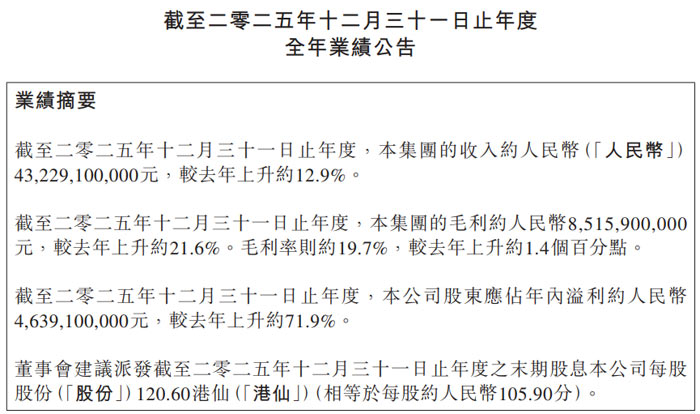 截至二零二五年十二月三十一日止年度
全年業績公告

業績摘要

截至二零二五年十二月三十一日止年度，本集團的收入約人民幣(「人民幣」)43,229,100,000元，較去年上升約12.9%。

截至二零二五年十二月三十一日止年度，本集團的毛利約人民幣8,515,900,000元，較去年上升約21.6%。毛利率則約19.7%，較去年上升約1.4個百分點。

截至二零二五年十二月三十一日止年度，本公司股東應佔年內溢利約人民幣4,639,100,000元，較去年上升約71.9%。

董事會建議派發截至二零二五年十二月三十一日止年度之末期股息本公司每股股份(「股份」)120.60港仙(「港仙」)(相等於每股約人民幣105.90分)。